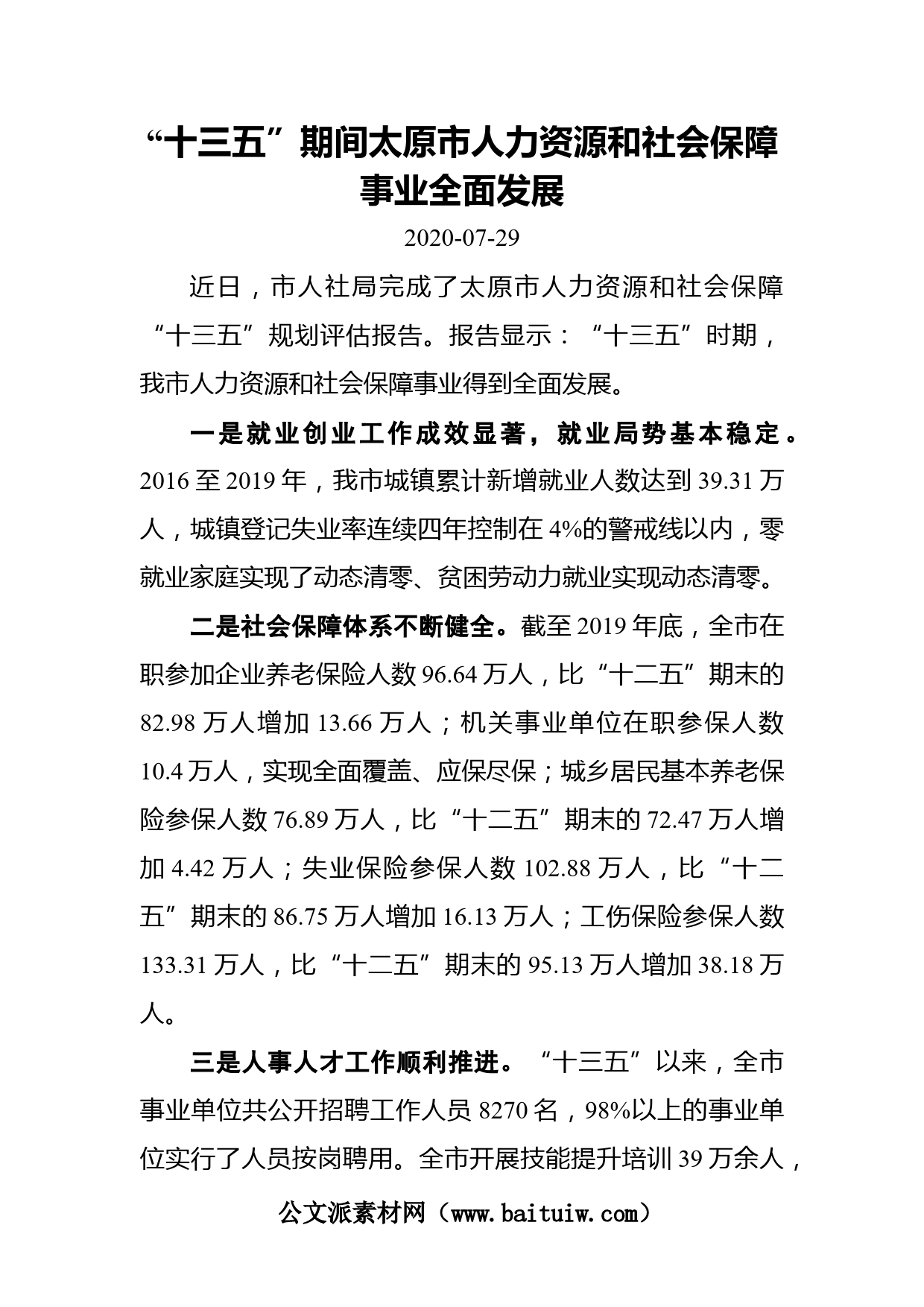 “十三五”期间太原市人力资源和社会保障事业全面发展

2020-07-29

近日，市人社局完成了太原市人力资源和社会保障“十三五”规划评估报告。报告显示：“十三五”时期，我市人力资源和社会保障事业得到全面发展。

一是就业创业工作成效显著，就业局势基本稳定。2016至2019年，我市城镇累计新增就业人数达到39.31万人，城镇登记失业率连续四年控制在4%的警戒线以内，零就业家庭实现了动态清零、贫困劳动力就业实现动态清零。

二是社会保障体系不断健全。截至2019年底，全市在职参加企业养老保险人数96.64万人，比“十二五”期末的82.98万人增加13.66万人；机关事业单位在职参保人数10.4万人，实现全面覆盖、应保尽保；城乡居民基本养老保险参保人数76.89万人，比“十二五”期末的72.47万人增加4.42万人；失业保险参保人数102.88万人，比“十二五”期末的86.75万人增加16.13万人；工伤保险参保人数133.31万人，比“十二五”期末的95.13万人增加38.18万人。

三是人事人才工作顺利推进。“十三五”以来，全市事业单位共公开招聘工作人员8270名，98%以上的事业单位实行了人员按岗聘用。全市开展技能提升培训39万余人，

公文派素材网（www.baituiw.com）